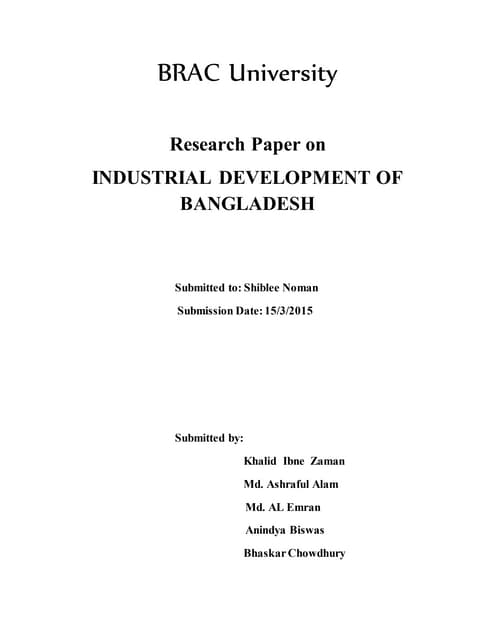 BRAC University

Research Paper on

INDUSTRIAL DEVELOPMENT OF BANGLADESH

Submitted to: Shiblee Noman

Submission Date: 15/3/2015

Submitted by:

Khalid Ibne Zaman

Md. Ashraful Alam

Md. AL Emran

Anindya Biswas

Bhaskar Chowdhury